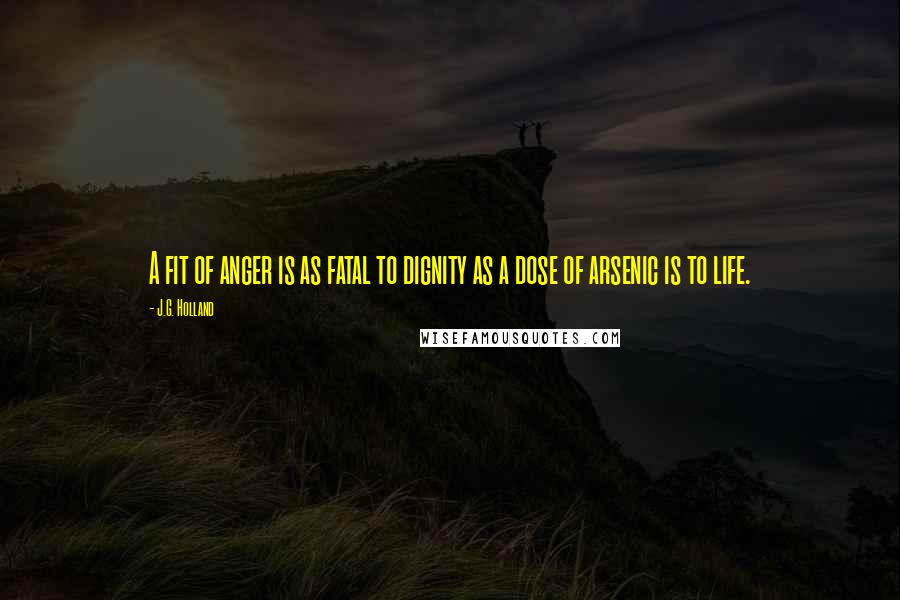 A fit of anger is as fatal to dignity as a dose of arsenic is to life.

- J.G. Holland

WISEFAMOUSQUOTES.COM